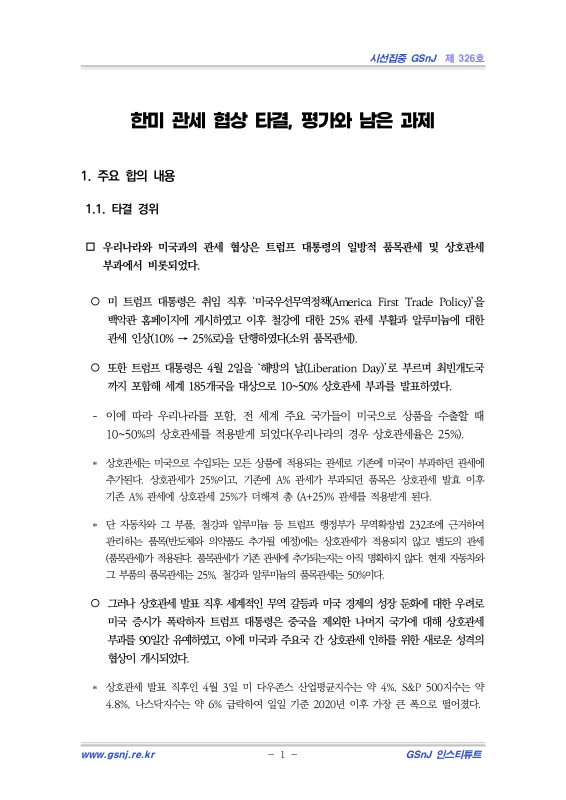 시선집중 GSnJ 제 326호

한미 관세 협상 타결, 평가와 남은 과제

1. 주요 합의 내용

1.1. 타결 경위

□ 우리나라와 미국과의 관세 협상은 트럼프 대통령의 일방적 품목관세 및 상호관세 부과에서 비롯되었다.

○ 미 트럼프 대통령은 취임 직후 '미국우선무역정책(America First Trade Policy)'을 백악관 홈페이지에 게시하였고 이후 철강에 대한 25% 관세 부활과 알루미늄에 대한 관세 인상(10% → 25%로)을 단행하였다(소위 품목관세).

○ 또한 트럼프 대통령은 4월 2일을 '해방의 날(Liberation Day)'로 부르며 최빈개도국까지 포함해 세계 185개국을 대상으로 10~50% 상호관세 부과를 발표하였다.

- 이에 따라 우리나라를 포함, 전 세계 주요 국가들이 미국으로 상품을 수출할 때 10~50%의 상호관세를 적용받게 되었다(우리나라의 경우 상호관세율은 25%).

* 상호관세는 미국으로 수입되는 모든 상품에 적용되는 관세로 기존에 미국이 부과하던 관세에 추가된다. 상호관세가 25%이고, 기존에 A% 관세가 부과되던 품목은 상호관세 발효 이후 기존 A% 관세에 상호관세 25%가 더해져 총 (A+25)% 관세를 적용받게 된다.

* 단 자동차와 그 부품, 철강과 알루미늄 등 트럼프 행정부가 무역확장법 232조에 근거하여 관리하는 품목(반도체와 의약품도 추가될 예정)에는 상호관세가 적용되지 않고 별도의 관세(품목관세)가 적용된다. 품목관세가 기존 관세에 추가되는지는 아직 명확하지 않다. 현재 자동차와 그 부품의 품목관세는 25%, 철강과 알루미늄의 품목관세는 50%이다.

○ 그러나 상호관세 발표 직후 세계적인 무역 갈등과 미국 경제의 성장 둔화에 대한 우려로 미국 증시가 폭락하자 트럼프 대통령은 중국을 제외한 나머지 국가에 대해 상호관세 부과를 90일간 유예하였고, 이에 미국과 주요국 간 상호관세 인하를 위한 새로운 성격의 협상이 개시되었다.

* 상호관세 발표 직후인 4월 3일 미 다우존스 산업평균지수는 약 4%, S&P 500지수는 약 4.8%, 나스닥지수는 약 6% 급락하여 일일 기준 2020년 이후 가장 큰 폭으로 떨어졌다.

www.gsnj.re.kr - 1 - GSnJ 인스티튜트